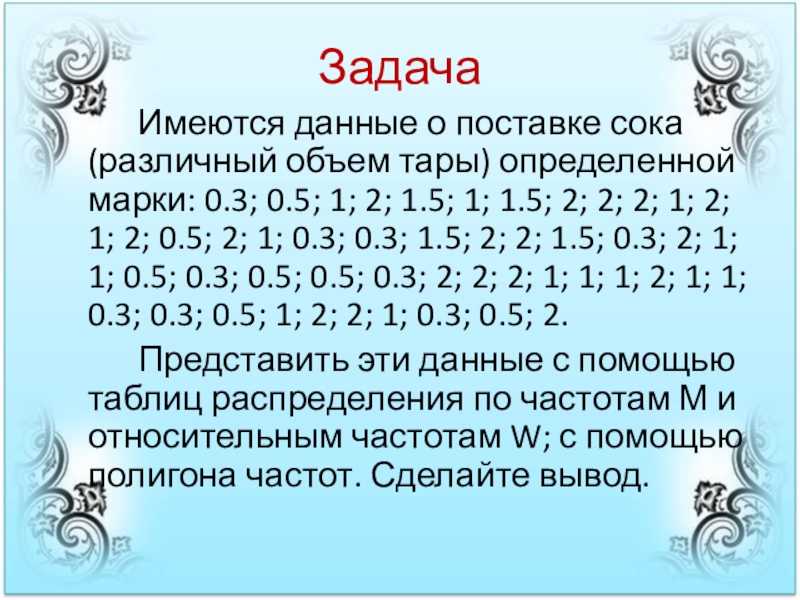 Задача

Имеются данные о поставке сока (различный объем тары) определенной марки: 0.3; 0.5; 1; 2; 1.5; 1; 1.5; 2; 2; 2; 1; 2; 1; 2; 0.5; 2; 1; 0.3; 0.3; 1.5; 2; 2; 1.5; 0.3; 2; 1; 1; 0.5; 0.3; 0.5; 0.5; 0.3; 2; 2; 2; 1; 1; 1; 2; 1; 1; 0.3; 0.3; 0.5; 1; 2; 2; 1; 0.3; 0.5; 2.

Представить эти данные с помощью таблиц распределения по частотам M и относительным частотам W; с помощью полигона частот. Сделайте вывод.